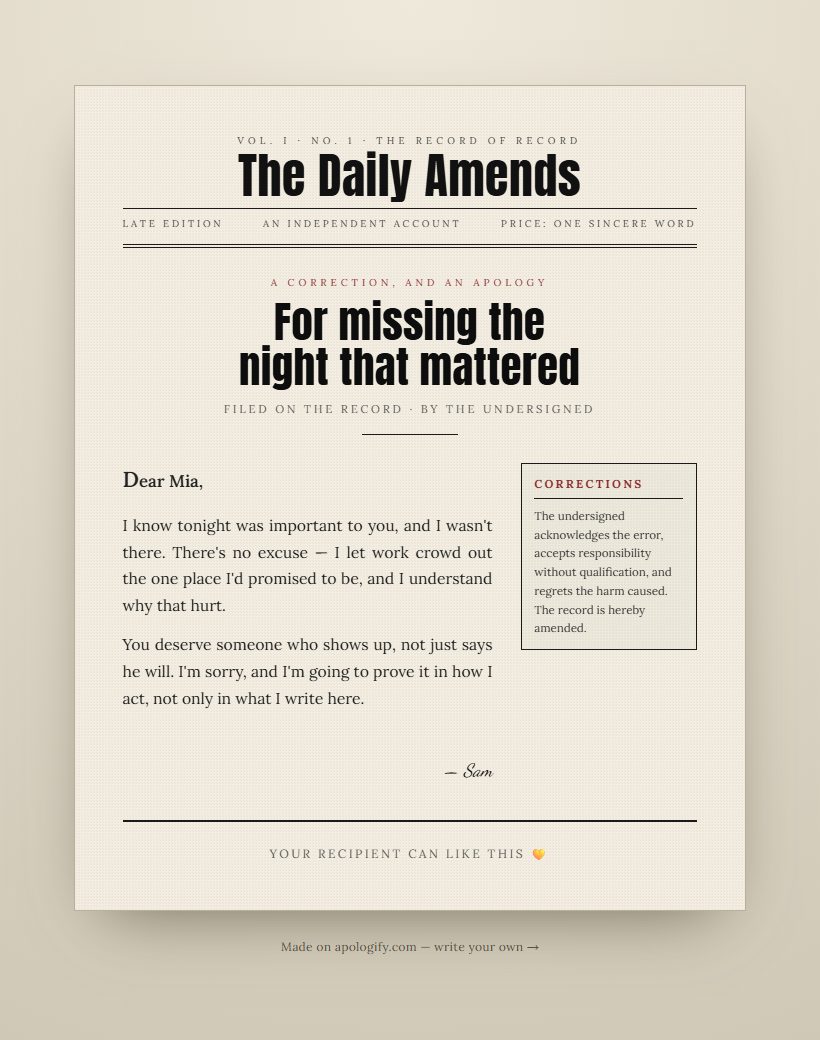 VOL. I · NO. 1 · THE RECORD OF RECORD

The Daily Amends

LATE EDITION AN INDEPENDENT ACCOUNT PRICE: ONE SINCERE WORD

A CORRECTION, AND AN APOLOGY

For missing the night that mattered

FILED ON THE RECORD · BY THE UNDERSIGNED

Dear Mia,

I know tonight was important to you, and I wasn't there. There's no excuse — I let work crowd out the one place I'd promised to be, and I understand why that hurt.

You deserve someone who shows up, not just says he will. I'm sorry, and I'm going to prove it in how I act, not only in what I write here.

— Sam

CORRECTIONS

The undersigned acknowledges the error, accepts responsibility without qualification, and regrets the harm caused. The record is hereby amended.

YOUR RECIPIENT CAN LIKE THIS 💛

Made on apologify.com — write your own →